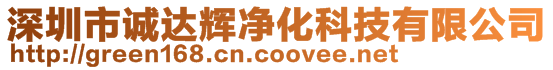 深圳市诚达辉净化科技有限公司
http://green168.cn.coovee.net